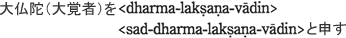 大仏陀（大覚者）を<dharma-lakṣaṇa-vādin>
<sad-dharma-lakṣaṇa-vādin>と申す